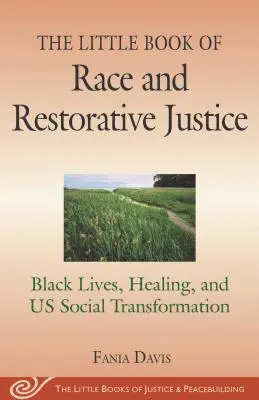 THE LITTLE BOOK OF
Race and Restorative Justice

Black Lives, Healing, and US Social Transformation

FANIA DAVIS

THE LITTLE BOOKS OF JUSTICE & PEACEBUILDING